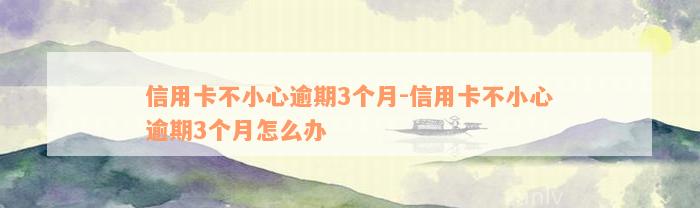 信用卡不小心逾期3个月-信用卡不小心逾期3个月怎么办